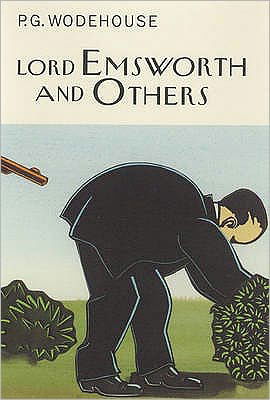 P.G. WODEHOUSE

LORD EMSWORTH AND OTHERS